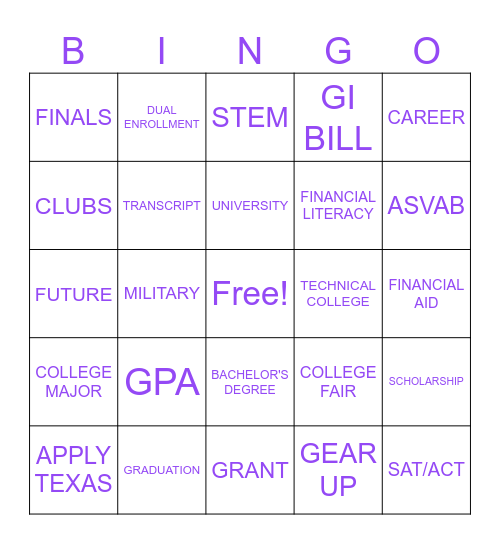 | B | I | N | G | O |
|---|---|---|---|---|
| FINALS | DUAL ENROLLMENT | STEM | GI BILL | CAREER |
| CLUBS | TRANSCRIPT | UNIVERSITY | FINANCIAL LITERACY | ASVAB |
| FUTURE | MILITARY | Free! | TECHNICAL COLLEGE | FINANCIAL AID |
| COLLEGE MAJOR | GPA | BACHELOR'S DEGREE | COLLEGE FAIR | SCHOLARSHIP |
| APPLY TEXAS | GRADUATION | GRANT | GEAR UP | SAT/ACT |